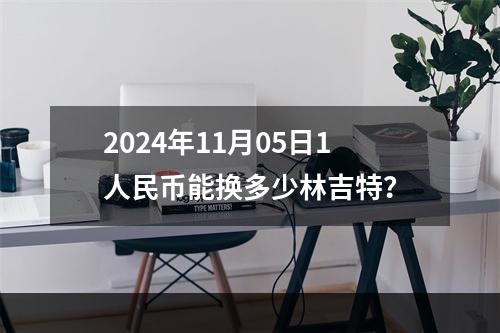 2024年11月05日1人民币能换多少林吉特?

TYPE MATTERS!